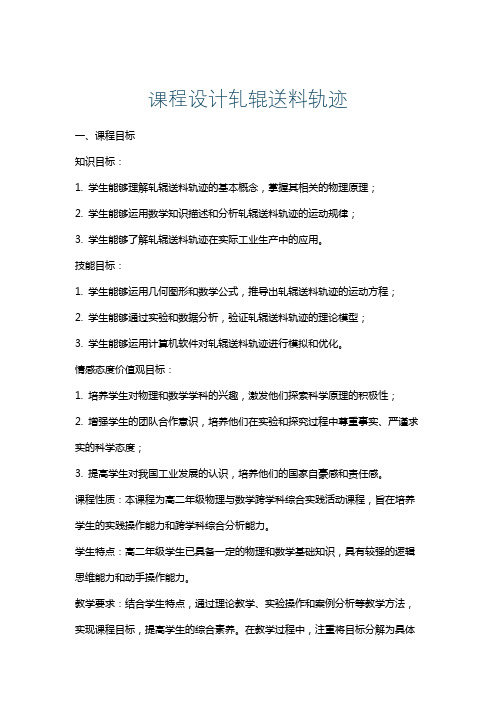 课程设计轧辊送料轨迹

一、课程目标

知识目标：

1. 学生能够理解轧辊送料轨迹的基本概念，掌握其相关的物理原理；

2. 学生能够运用数学知识描述和分析轧辊送料轨迹的运动规律；

3. 学生能够了解轧辊送料轨迹在实际工业生产中的应用。

技能目标：

1. 学生能够运用几何图形和数学公式，推导出轧辊送料轨迹的运动方程；

2. 学生能够通过实验和数据分析，验证轧辊送料轨迹的理论模型；

3. 学生能够运用计算机软件对轧辊送料轨迹进行模拟和优化。

情感态度价值观目标：

1. 培养学生对物理和数学学科的兴趣，激发他们探索科学原理的积极性；

2. 增强学生的团队合作意识，培养他们在实验和探究过程中尊重事实、严谨求实的科学态度；

3. 提高学生对我国工业发展的认识，培养他们的国家自豪感和责任感。

课程性质：本课程为高二年级物理与数学跨学科综合实践活动课程，旨在培养学生的实践操作能力和跨学科综合分析能力。

学生特点：高二年级学生已具备一定的物理和数学基础知识，具有较强的逻辑思维能力和动手操作能力。

教学要求：结合学生特点，通过理论教学、实验操作和案例分析等教学方法，实现课程目标，提高学生的综合素养。在教学过程中，注重将目标分解为具体